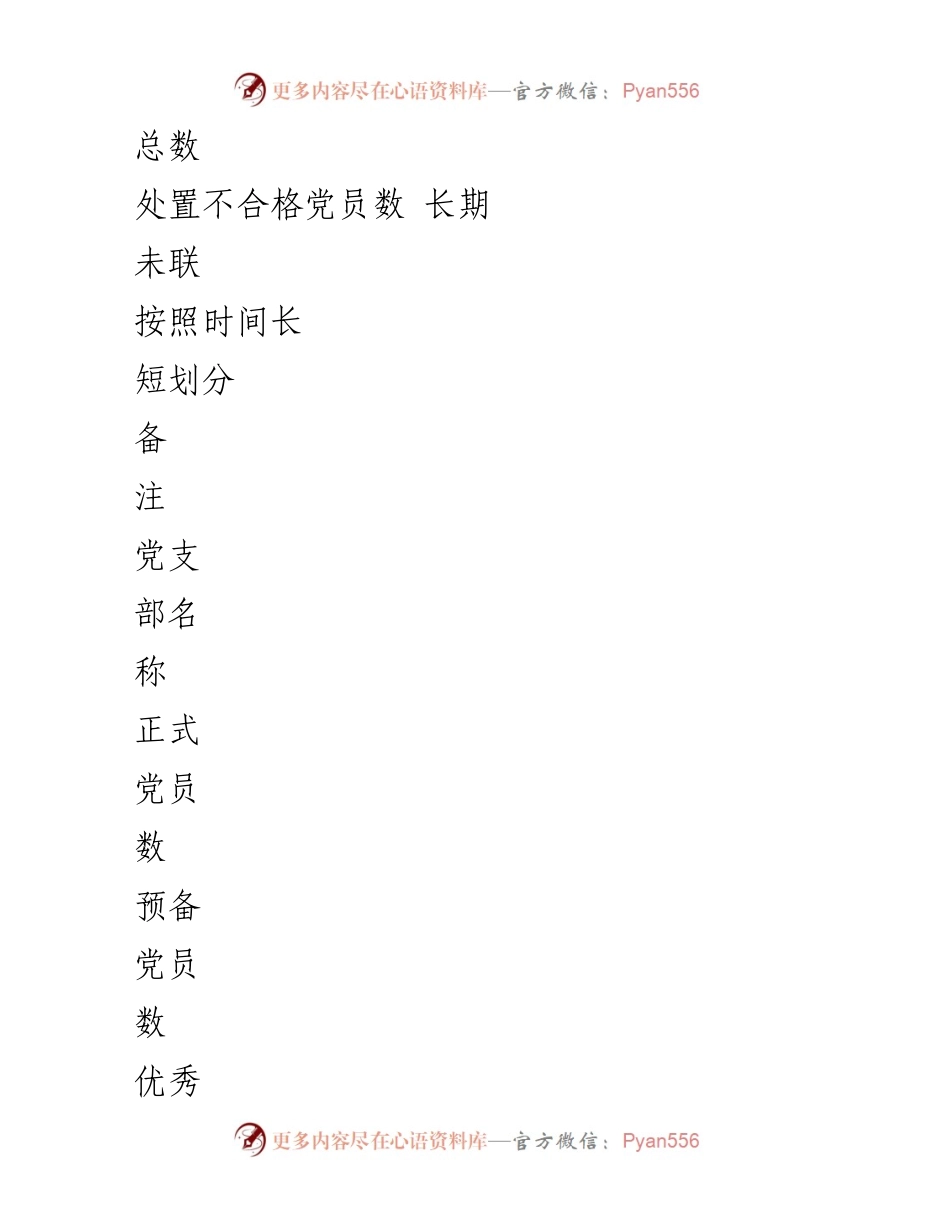 更多内容尽在心语资料库—官方微信：Pyan556

总数

处置不合格党员数 长期

未联

按照时间长

短划分

备

注

党支

部名

称

正式

党员

数

预备

党员

数

优秀

更多内容尽在心语资料库—官方微信：Pyan556